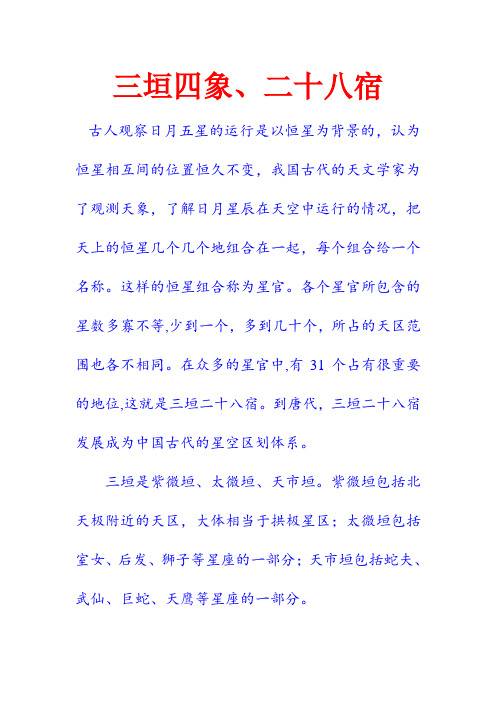 三垣四象、二十八宿

古人观察日月五星的运行是以恒星为背景的，认为恒星相互间的位置恒久不变，我国古代的天文学家为了观测天象，了解日月星辰在天空中运行的情况，把天上的恒星几个几个地组合在一起，每个组合给一个名称。这样的恒星组合称为星官。各个星官所包含的星数多寡不等,少到一个，多到几十个，所占的天区范围也各不相同。在众多的星官中,有 31 个占有很重要的地位,这就是三垣二十八宿。到唐代，三垣二十八宿发展成为中国古代的星空区划体系。

三垣是紫微垣、太微垣、天市垣。紫微垣包括北天极附近的天区，大体相当于拱极星区；太微垣包括室女、后发、狮子等星座的一部分；天市垣包括蛇夫、武仙、巨蛇、天鹰等星座的一部分。